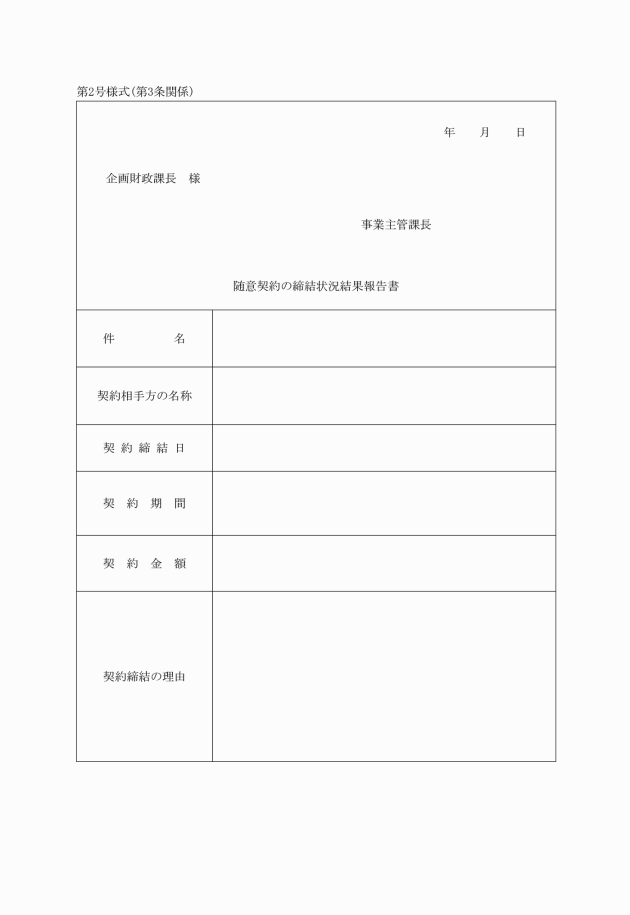 第2号様式(第3条関係)

年　月　日

企画財政課長　様

事業主管課長

随意契約の締結状況結果報告書

| 件　　名 | |
|---|---|
| 契約相手方の名称 | |
| 契約締結日 | |
| 契約期間 | |
| 契約金額 | |
| 契約締結の理由 | |